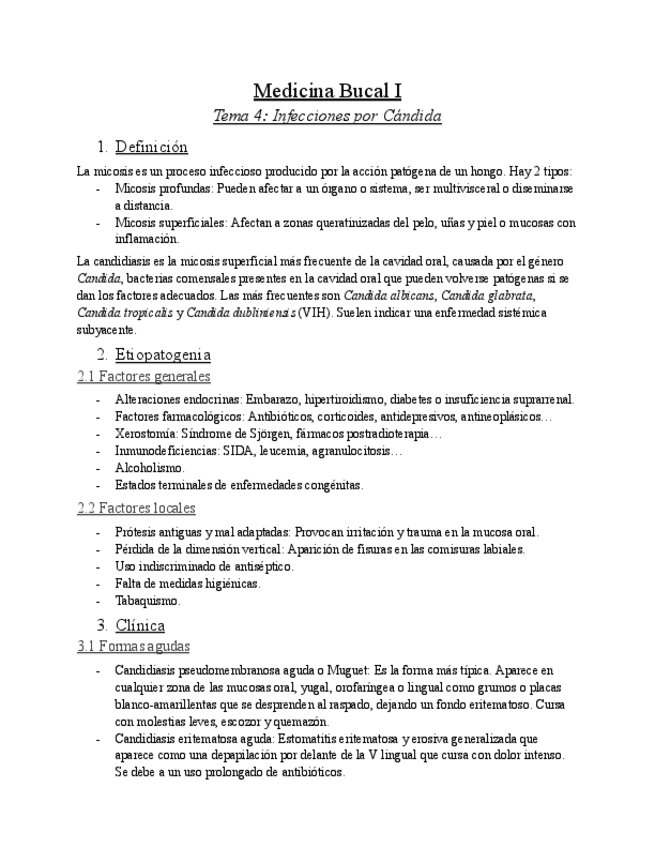 Medicina Bucal I

Tema 4: Infecciones por Cándida

1. Definición

La micosis es un proceso infeccioso producido por la acción patógena de un hongo. Hay 2 tipos:
- Micosis profundas: Pueden afectar a un órgano o sistema, ser multivisceral o diseminarse a distancia.
- Micosis superficiales: Afectan a zonas queratinizadas del pelo, uñas y piel o mucosas con inflamación.

La candidiasis es la micosis superficial más frecuente de la cavidad oral, causada por el género Candida, bacterias comensales presentes en la cavidad oral que pueden volverse patógenas si se dan los factores adecuados. Las más frecuentes son Candida albicans, Candida glabrata, Candida tropicalis y Candida dubliniensis (VIH). Suelen indicar una enfermedad sistémica subyacente.

2. Etiopatogenia

2.1 Factores generales

- Alteraciones endocrinas: Embarazo, hipertiroidismo, diabetes o insuficiencia suprarrenal.
- Factores farmacológicos: Antibióticos, corticoides, antidepresivos, antineoplásicos…
- Xerostomía: Síndrome de Sjörgen, fármacos postradioterapia…
- Inmunodeficiencias: SIDA, leucemia, agranulocitosis…
- Alcoholismo.
- Estados terminales de enfermedades congénitas.

2.2 Factores locales

- Prótesis antiguas y mal adaptadas: Provocan irritación y trauma en la mucosa oral.
- Pérdida de la dimensión vertical: Aparición de fisuras en las comisuras labiales.
- Uso indiscriminado de antiséptico.
- Falta de medidas higiénicas.
- Tabaquismo.

3. Clínica

3.1 Formas agudas

- Candidiasis pseudomembranosa aguda o Muguet: Es la forma más típica. Aparece en cualquier zona de las mucosas oral, yugal, orofaríngea o lingual como grumos o placas blanco-amarillentas que se desprenden al raspado, dejando un fondo eritematoso. Cursa con molestias leves, escozor y quemazón.
- Candidiasis eritematosa aguda: Estomatitis eritematosa y erosiva generalizada que aparece como una depapilación por delante de la V lingual que cursa con dolor intenso. Se debe a un uso prolongado de antibióticos.